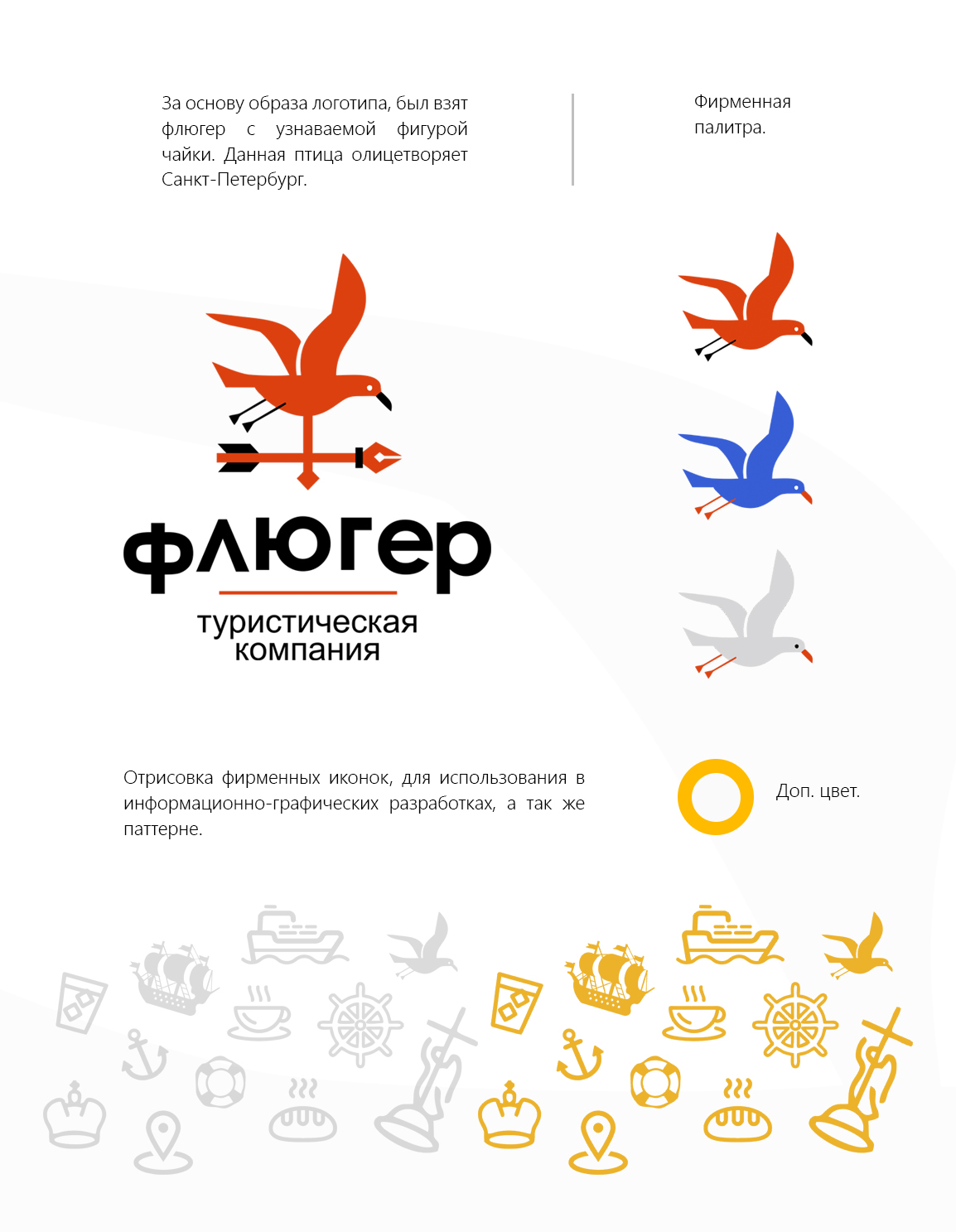 За основу образа логотипа, был взят флюгер с узнаваемой фигурой чайки. Данная птица олицетворяет Санкт-Петербург.

Фирменная палитра.

флюгер
туристическая
компания

Отрисовка фирменных иконок, для использования в информационно-графических разработках, а так же паттерне.

Доп. цвет.